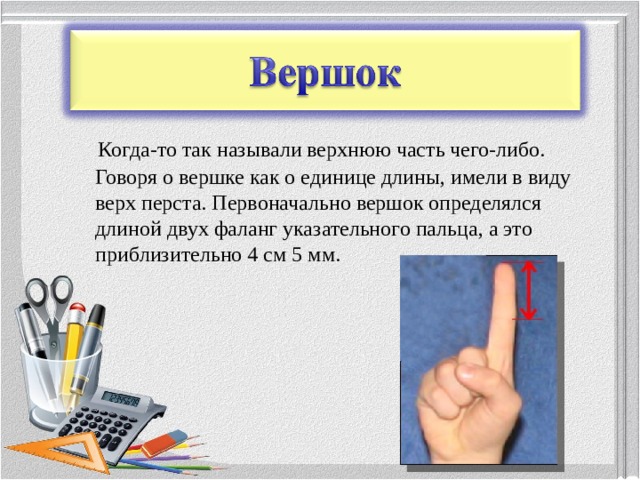 Вершок

Когда-то так называли верхнюю часть чего-либо. Говоря о вершке как о единице длины, имели в виду верх перста. Первоначально вершок определялся длиной двух фаланг указательного пальца, а это приблизительно 4 см 5 мм.